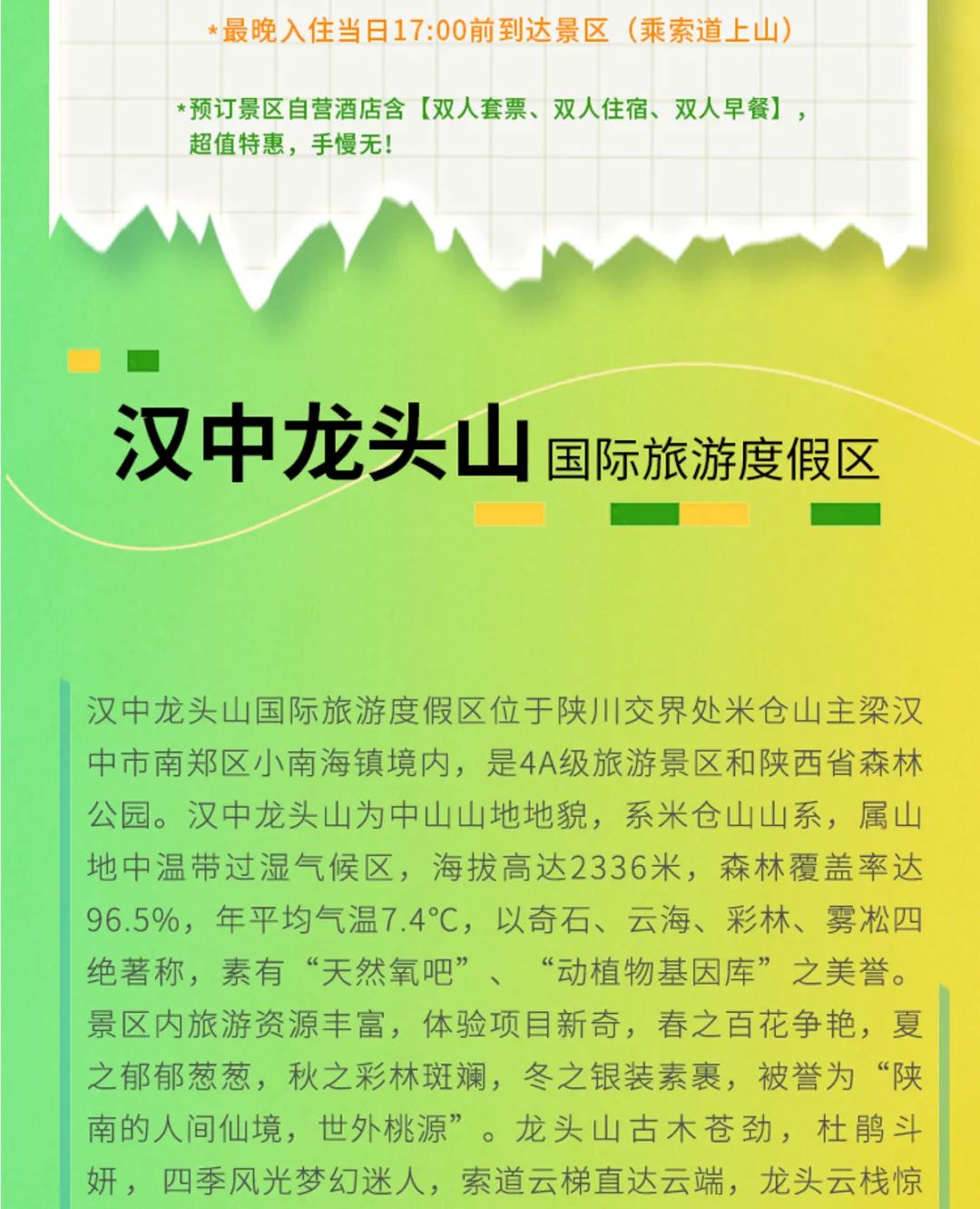 *最晚入住当日17:00前到达景区（乘索道上山）

*预订景区自营酒店含【双人套票、双人住宿、双人早餐】，超值特惠，手慢无！

汉中龙头山 国际旅游度假区

汉中龙头山国际旅游度假区位于陕川交界处米仓山主梁汉中市南郑区小南海镇境内，是4A级旅游景区和陕西省森林公园。汉中龙头山为中山山地地貌，系米仓山山系，属山地中温带过湿气候区，海拔高达2336米，森林覆盖率达96.5%，年平均气温7.4°C，以奇石、云海、彩林、雾凇四绝著称，素有“天然氧吧”、“动植物基因库”之美誉。景区内旅游资源丰富，体验项目新奇，春之百花争艳，夏之郁郁葱葱，秋之彩林斑斓，冬之银装素裹，被誉为“陕南的人间仙境，世外桃源”。龙头山古木苍劲，杜鹃斗妍，四季风光梦幻迷人，索道云梯直达云端，龙头云栈惊